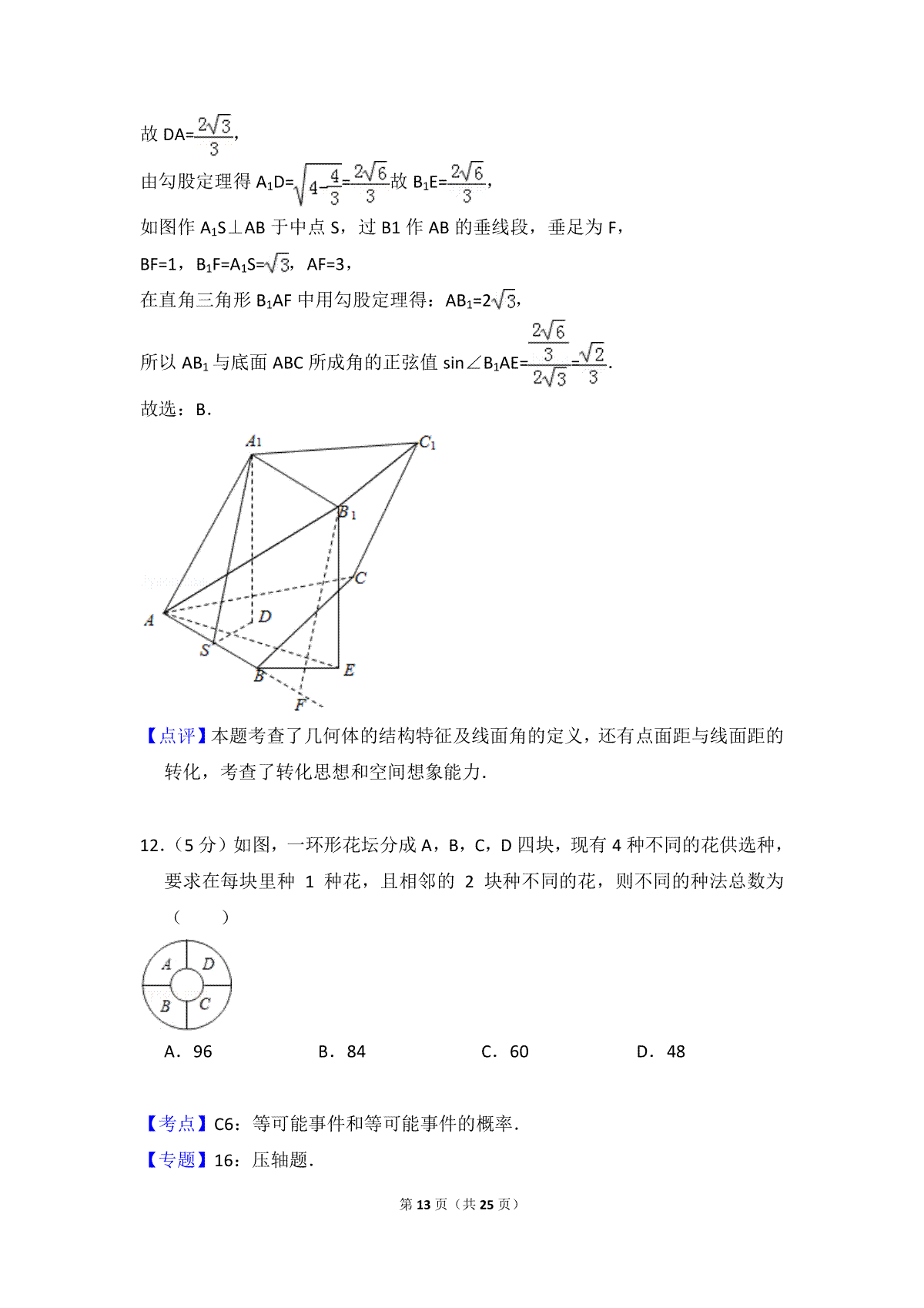 故 DA=$\frac{2\sqrt{3}}{3}$，

由勾股定理得 $A_1D=\sqrt{4-\frac{4}{3}}=\frac{2\sqrt{6}}{3}$故 $B_1E=\frac{2\sqrt{6}}{3}$，

如图作 $A_1S\perp AB$ 于中点 S，过 B1 作 AB 的垂线段，垂足为 F，

BF=1，$B_1F=A_1S=\sqrt{3}$，AF=3，

在直角三角形 $B_1AF$ 中用勾股定理得：$AB_1=2\sqrt{3}$，

所以 $AB_1$ 与底面 ABC 所成角的正弦值 $\sin\angle B_1AE=\frac{\frac{2\sqrt{6}}{3}}{2\sqrt{3}}=\frac{\sqrt{2}}{3}$.

故选：B.

$A_1$ $C_1$ $B_1$ C A D S B E F

【点评】本题考查了几何体的结构特征及线面角的定义，还有点面距与线面距的转化，考查了转化思想和空间想象能力.

12.（5 分）如图，一环形花坛分成 A，B，C，D 四块，现有 4 种不同的花供选种，要求在每块里种 1 种花，且相邻的 2 块种不同的花，则不同的种法总数为（　　）

A D B C

A．96　　B．84　　C．60　　D．48

【考点】C6：等可能事件和等可能事件的概率.

【专题】16：压轴题.

第 13 页（共 25 页）